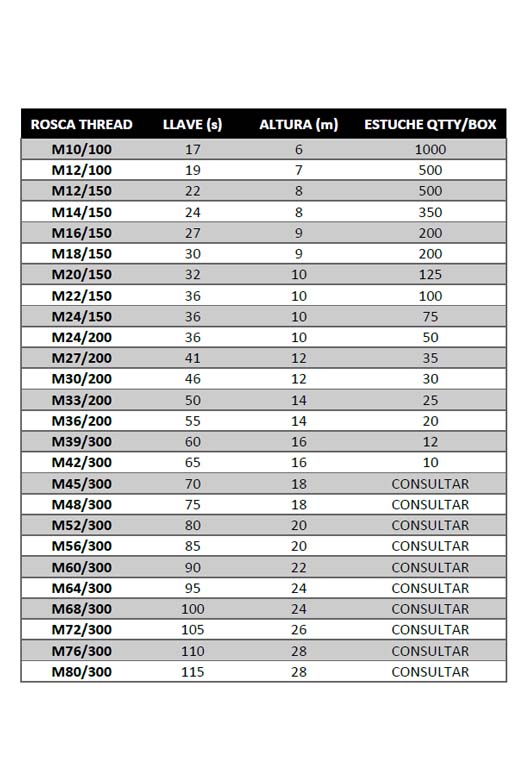 | ROSCA THREAD | LLAVE (s) | ALTURA (m) | ESTUCHE QTTY/BOX |
|---|---|---|---|
| M10/100 | 17 | 6 | 1000 |
| M12/100 | 19 | 7 | 500 |
| M12/150 | 22 | 8 | 500 |
| M14/150 | 24 | 8 | 350 |
| M16/150 | 27 | 9 | 200 |
| M18/150 | 30 | 9 | 200 |
| M20/150 | 32 | 10 | 125 |
| M22/150 | 36 | 10 | 100 |
| M24/150 | 36 | 10 | 75 |
| M24/200 | 36 | 10 | 50 |
| M27/200 | 41 | 12 | 35 |
| M30/200 | 46 | 12 | 30 |
| M33/200 | 50 | 14 | 25 |
| M36/200 | 55 | 14 | 20 |
| M39/300 | 60 | 16 | 12 |
| M42/300 | 65 | 16 | 10 |
| M45/300 | 70 | 18 | CONSULTAR |
| M48/300 | 75 | 18 | CONSULTAR |
| M52/300 | 80 | 20 | CONSULTAR |
| M56/300 | 85 | 20 | CONSULTAR |
| M60/300 | 90 | 22 | CONSULTAR |
| M64/300 | 95 | 24 | CONSULTAR |
| M68/300 | 100 | 24 | CONSULTAR |
| M72/300 | 105 | 26 | CONSULTAR |
| M76/300 | 110 | 28 | CONSULTAR |
| M80/300 | 115 | 28 | CONSULTAR |